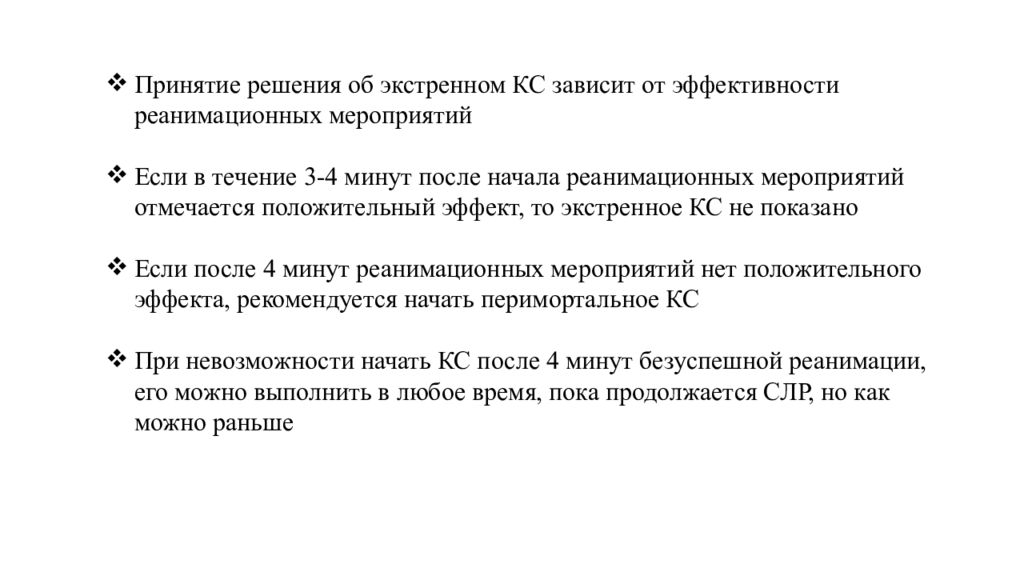 ❖ Принятие решения об экстренном КС зависит от эффективности реанимационных мероприятий

❖ Если в течение 3-4 минут после начала реанимационных мероприятий отмечается положительный эффект, то экстренное КС не показано

❖ Если после 4 минут реанимационных мероприятий нет положительного эффекта, рекомендуется начать перимортальное КС

❖ При невозможности начать КС после 4 минут безуспешной реанимации, его можно выполнить в любое время, пока продолжается СЛР, но как можно раньше